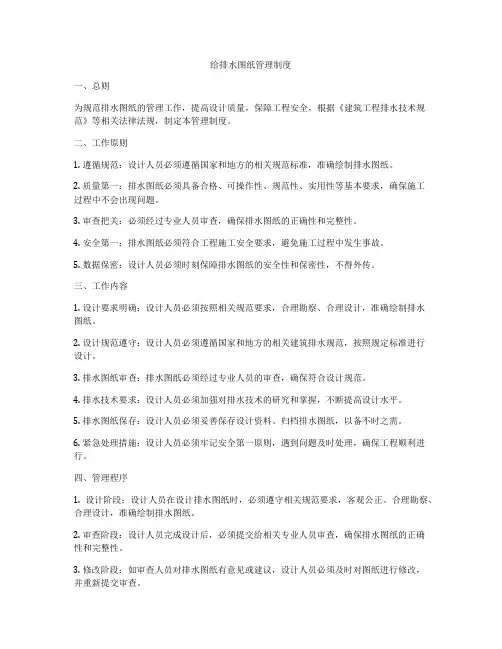 给排水图纸管理制度

一、总则

为规范排水图纸的管理工作，提高设计质量，保障工程安全，根据《建筑工程排水技术规范》等相关法律法规，制定本管理制度。

二、工作原则

1. 遵循规范：设计人员必须遵循国家和地方的相关规范标准，准确绘制排水图纸。

2. 质量第一：排水图纸必须具备合格、可操作性、规范性、实用性等基本要求，确保施工过程中不会出现问题。

3. 审查把关：必须经过专业人员审查，确保排水图纸的正确性和完整性。

4. 安全第一：排水图纸必须符合工程施工安全要求，避免施工过程中发生事故。

5. 数据保密：设计人员必须时刻保障排水图纸的安全性和保密性，不得外传。

三、工作内容

1. 设计要求明确：设计人员必须按照相关规范要求，合理勘察、合理设计，准确绘制排水图纸。

2. 设计规范遵守：设计人员必须遵循国家和地方的相关建筑排水规范，按照规定标准进行设计。

3. 排水图纸审查：排水图纸必须经过专业人员的审查，确保符合设计规范。

4. 排水技术要求：设计人员必须加强对排水技术的研究和掌握，不断提高设计水平。

5. 排水图纸保存：设计人员必须妥善保存设计资料、归档排水图纸，以备不时之需。

6. 紧急处理措施：设计人员必须牢记安全第一原则，遇到问题及时处理，确保工程顺利进行。

四、管理程序

1. 设计阶段：设计人员在设计排水图纸时，必须遵守相关规范要求，客观公正、合理勘察、合理设计，准确绘制排水图纸。

2. 审查阶段：设计人员完成设计后，必须提交给相关专业人员审查，确保排水图纸的正确性和完整性。

3. 修改阶段：如审查人员对排水图纸有意见或建议，设计人员必须及时对图纸进行修改，并重新提交审查。